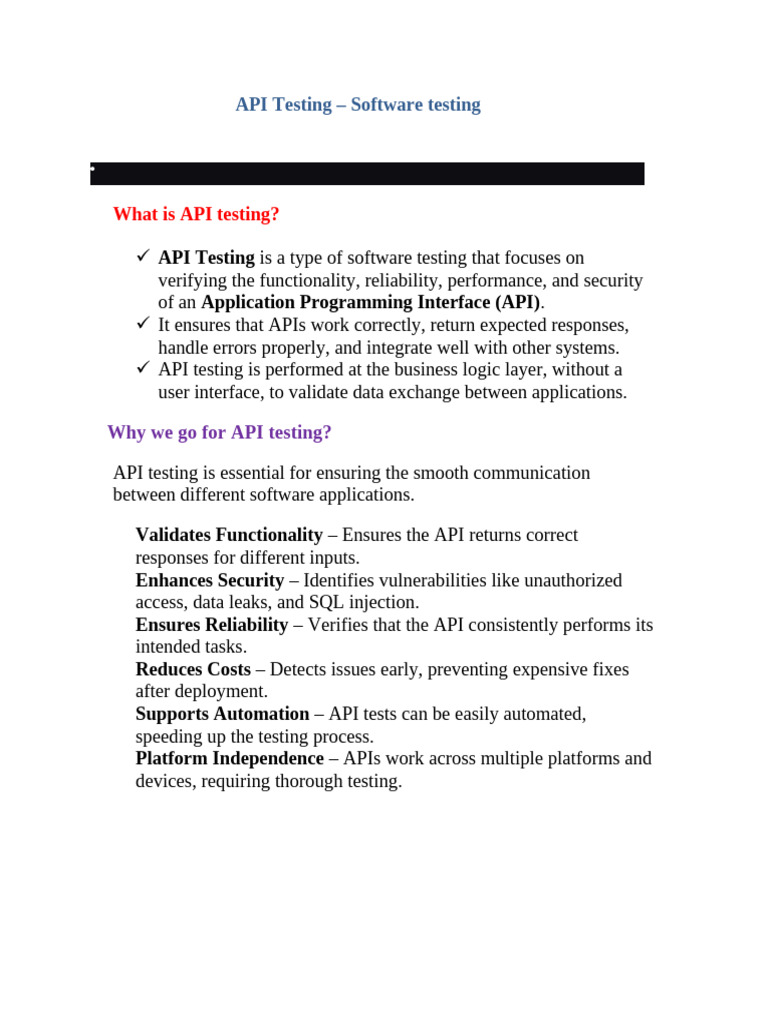 API Testing – Software testing

What is API testing?

✓ API Testing is a type of software testing that focuses on verifying the functionality, reliability, performance, and security of an Application Programming Interface (API).
✓ It ensures that APIs work correctly, return expected responses, handle errors properly, and integrate well with other systems.
✓ API testing is performed at the business logic layer, without a user interface, to validate data exchange between applications.

Why we go for API testing?

API testing is essential for ensuring the smooth communication between different software applications.

Validates Functionality – Ensures the API returns correct responses for different inputs.
Enhances Security – Identifies vulnerabilities like unauthorized access, data leaks, and SQL injection.
Ensures Reliability – Verifies that the API consistently performs its intended tasks.
Reduces Costs – Detects issues early, preventing expensive fixes after deployment.
Supports Automation – API tests can be easily automated, speeding up the testing process.
Platform Independence – APIs work across multiple platforms and devices, requiring thorough testing.